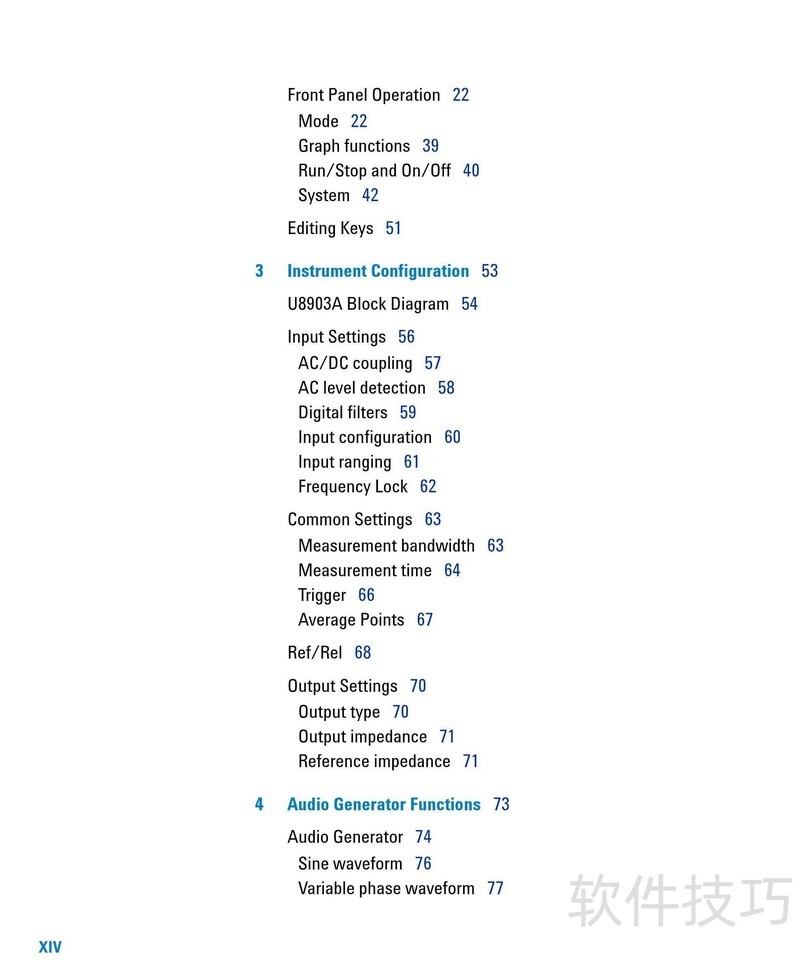 Front Panel Operation 22
Mode 22
Graph functions 39
Run/Stop and On/Off 40
System 42

Editing Keys 51

3 Instrument Configuration 53

U8903A Block Diagram 54

Input Settings 56
AC/DC coupling 57
AC level detection 58
Digital filters 59
Input configuration 60
Input ranging 61
Frequency Lock 62

Common Settings 63
Measurement bandwidth 63
Measurement time 64
Trigger 66
Average Points 67

Ref/Rel 68

Output Settings 70
Output type 70
Output impedance 71
Reference impedance 71

4 Audio Generator Functions 73

Audio Generator 74
Sine waveform 76
Variable phase waveform 77

软件技巧

XIV